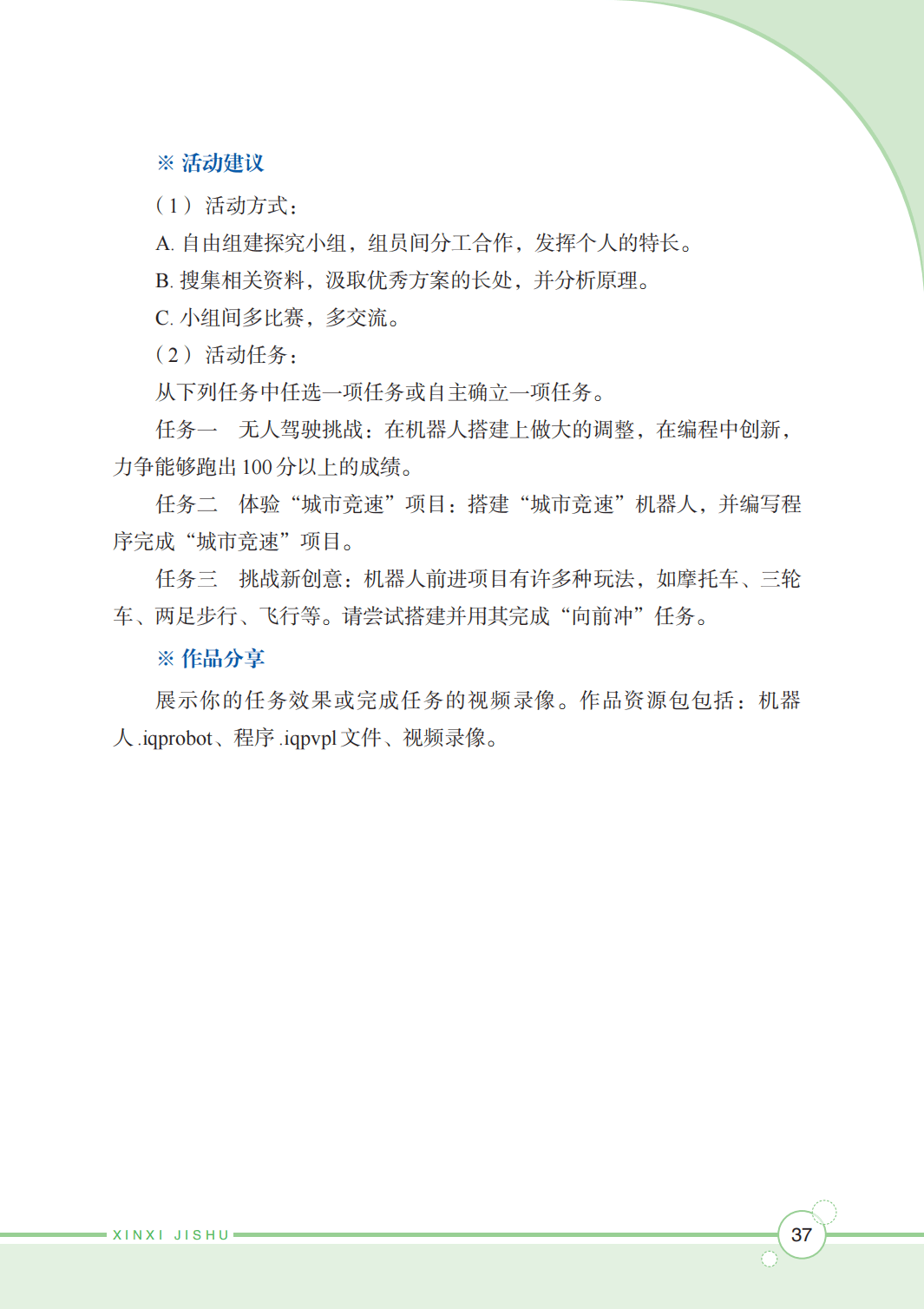 ※ 活动建议

（1）活动方式：

A. 自由组建探究小组，组员间分工合作，发挥个人的特长。

B. 搜集相关资料，汲取优秀方案的长处，并分析原理。

C. 小组间多比赛，多交流。

（2）活动任务：

从下列任务中任选一项任务或自主确立一项任务。

任务一　无人驾驶挑战：在机器人搭建上做大的调整，在编程中创新，力争能够跑出 100 分以上的成绩。

任务二　体验“城市竞速”项目：搭建“城市竞速”机器人，并编写程序完成“城市竞速”项目。

任务三　挑战新创意：机器人前进项目有许多种玩法，如摩托车、三轮车、两足步行、飞行等。请尝试搭建并用其完成“向前冲”任务。

※ 作品分享

展示你的任务效果或完成任务的视频录像。作品资源包包括：机器人 .iqprobot、程序 .iqpvpl 文件、视频录像。

XINXI JISHU

37